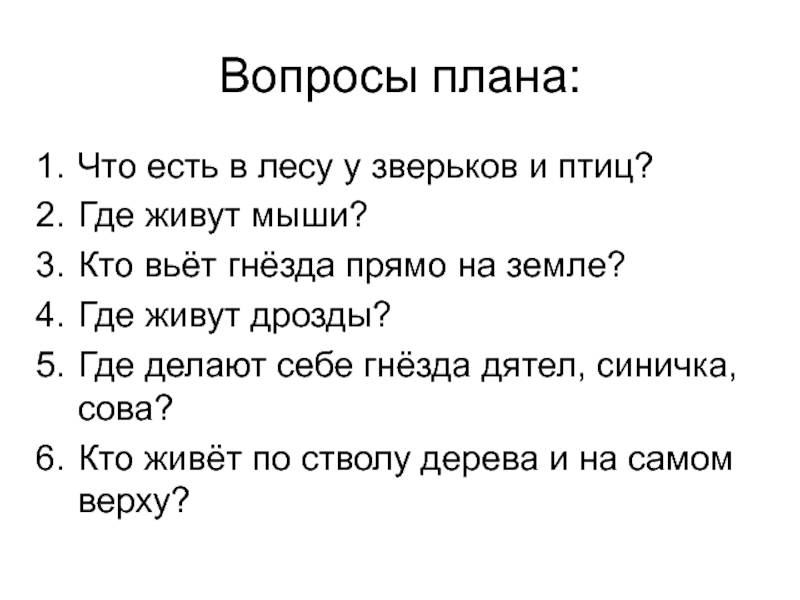 Вопросы плана:

1. Что есть в лесу у зверьков и птиц?
2. Где живут мыши?
3. Кто вьёт гнёзда прямо на земле?
4. Где живут дрозды?
5. Где делают себе гнёзда дятел, синичка, сова?
6. Кто живёт по стволу дерева и на самом верху?